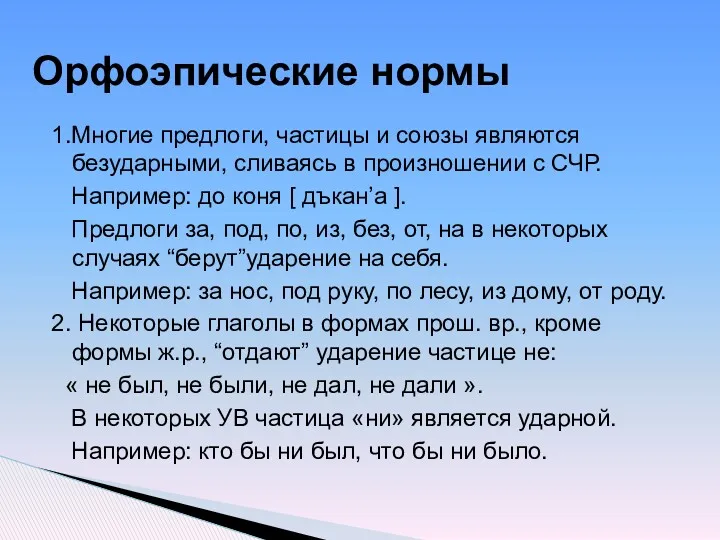 Орфоэпические нормы

1.Многие предлоги, частицы и союзы являются безударными, сливаясь в произношении с СЧР.

Например: до коня [ дъкан’а ].

Предлоги за, под, по, из, без, от, на в некоторых случаях “берут”ударение на себя.

Например: за нос, под руку, по лесу, из дому, от роду.

2. Некоторые глаголы в формах прош. вр., кроме формы ж.р., “отдают” ударение частице не:

« не был, не были, не дал, не дали ».

В некоторых УВ частица «ни» является ударной.

Например: кто бы ни был, что бы ни было.